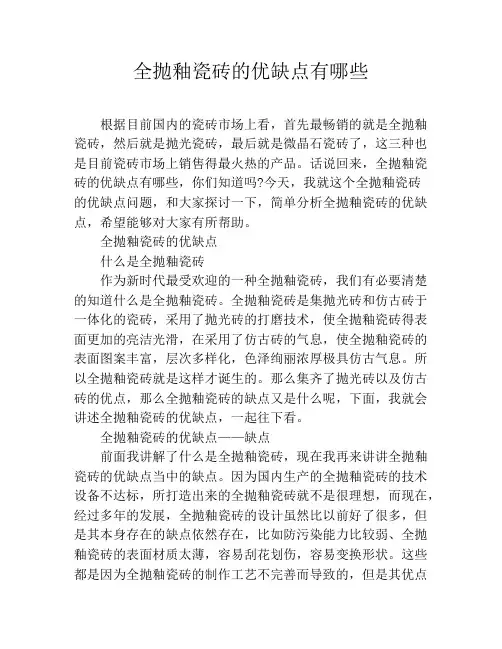 全抛釉瓷砖的优缺点有哪些

根据目前国内的瓷砖市场上看，首先最畅销的就是全抛釉瓷砖，然后就是抛光瓷砖，最后就是微晶石瓷砖了，这三种也是目前瓷砖市场上销售得最火热的产品。话说回来，全抛釉瓷砖的优缺点有哪些，你们知道吗?今天，我就这个全抛釉瓷砖的优缺点问题，和大家探讨一下，简单分析全抛釉瓷砖的优缺点，希望能够对大家有所帮助。

全抛釉瓷砖的优缺点

什么是全抛釉瓷砖

作为新时代最受欢迎的一种全抛釉瓷砖，我们有必要清楚的知道什么是全抛釉瓷砖。全抛釉瓷砖是集抛光砖和仿古砖于一体化的瓷砖，采用了抛光砖的打磨技术，使全抛釉瓷砖得表面更加的亮洁光滑，在采用了仿古砖的气息，使全抛釉瓷砖的表面图案丰富，层次多样化，色泽绚丽浓厚极具仿古气息。所以全抛釉瓷砖就是这样才诞生的。那么集齐了抛光砖以及仿古砖的优点，那么全抛釉瓷砖的缺点又是什么呢，下面，我就会讲述全抛釉瓷砖的优缺点，一起往下看。

全抛釉瓷砖的优缺点——缺点

前面我讲解了什么是全抛釉瓷砖，现在我再来讲讲全抛釉瓷砖的优缺点当中的缺点。因为国内生产的全抛釉瓷砖的技术设备不达标，所打造出来的全抛釉瓷砖就不是很理想，而现在，经过多年的发展，全抛釉瓷砖的设计虽然比以前好了很多，但是其本身存在的缺点依然存在，比如防污染能力比较弱、全抛釉瓷砖的表面材质太薄，容易刮花划伤，容易变换形状。这些都是因为全抛釉瓷砖的制作工艺不完善而导致的，但是其优点